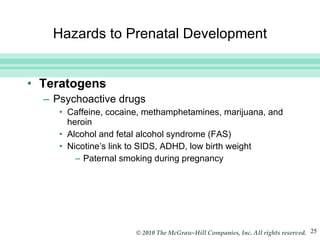 Hazards to Prenatal Development

• Teratogens
– Psychoactive drugs
• Caffeine, cocaine, methamphetamines, marijuana, and heroin
• Alcohol and fetal alcohol syndrome (FAS)
• Nicotine's link to SIDS, ADHD, low birth weight
– Paternal smoking during pregnancy

© 2010 The McGraw-Hill Companies, Inc. All rights reserved. 25